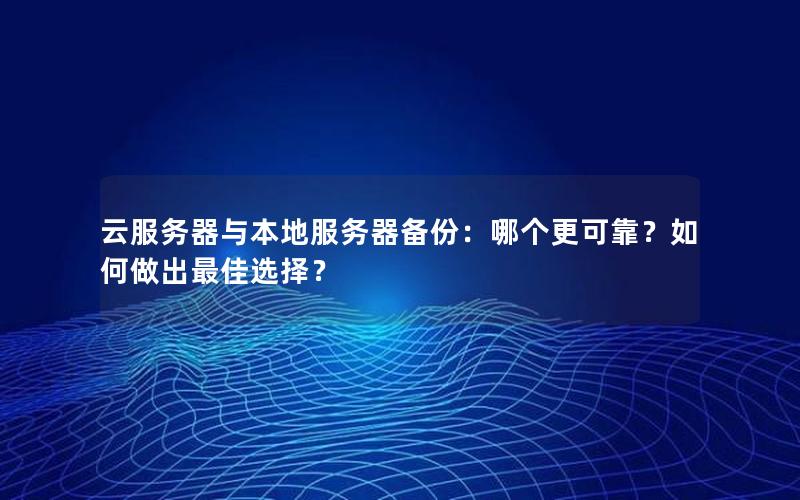 云服务器与本地服务器备份：哪个更可靠？如何做出最佳选择？